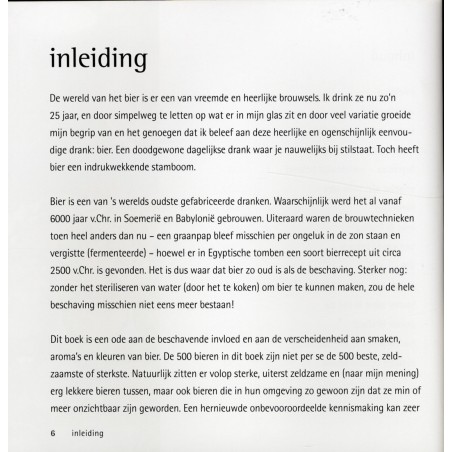 inleiding

De wereld van het bier is er een van vreemde en heerlijke brouwsels. Ik drink ze nu zo'n 25 jaar, en door simpelweg te letten op wat er in mijn glas zit en door veel variatie groeide mijn begrip van en het genoegen dat ik beleef aan deze heerlijke en ogenschijnlijk eenvoudige drank: bier. Een doodgewone dagelijkse drank waar je nauwelijks bij stilstaat. Toch heeft bier een indrukwekkende stamboom.

Bier is een van 's werelds oudste gefabriceerde dranken. Waarschijnlijk werd het al vanaf 6000 jaar v.Chr. in Soemerië en Babylonië gebrouwen. Uiteraard waren de brouwtechnieken toen heel anders dan nu – een graanpap bleef misschien per ongeluk in de zon staan en vergistte (fermenteerde) – hoewel er in Egyptische tomben een soort bierrecept uit circa 2500 v.Chr. is gevonden. Het is dus waar dat bier zo oud is als de beschaving. Sterker nog: zonder het steriliseren van water (door het te koken) om bier te kunnen maken, zou de hele beschaving misschien niet eens meer bestaan!

Dit boek is een ode aan de beschavende invloed en aan de verscheidenheid aan smaken, aroma's en kleuren van bier. De 500 bieren in dit boek zijn niet per se de 500 beste, zeldzaamste of sterkste. Natuurlijk zitten er volop sterke, uiterst zeldzame en (naar mijn mening) erg lekkere bieren tussen, maar ook bieren die in hun omgeving zo gewoon zijn dat ze min of meer onzichtbaar zijn geworden. Een hernieuwde onbevooroordeelde kennismaking kan zeer

6 inleiding